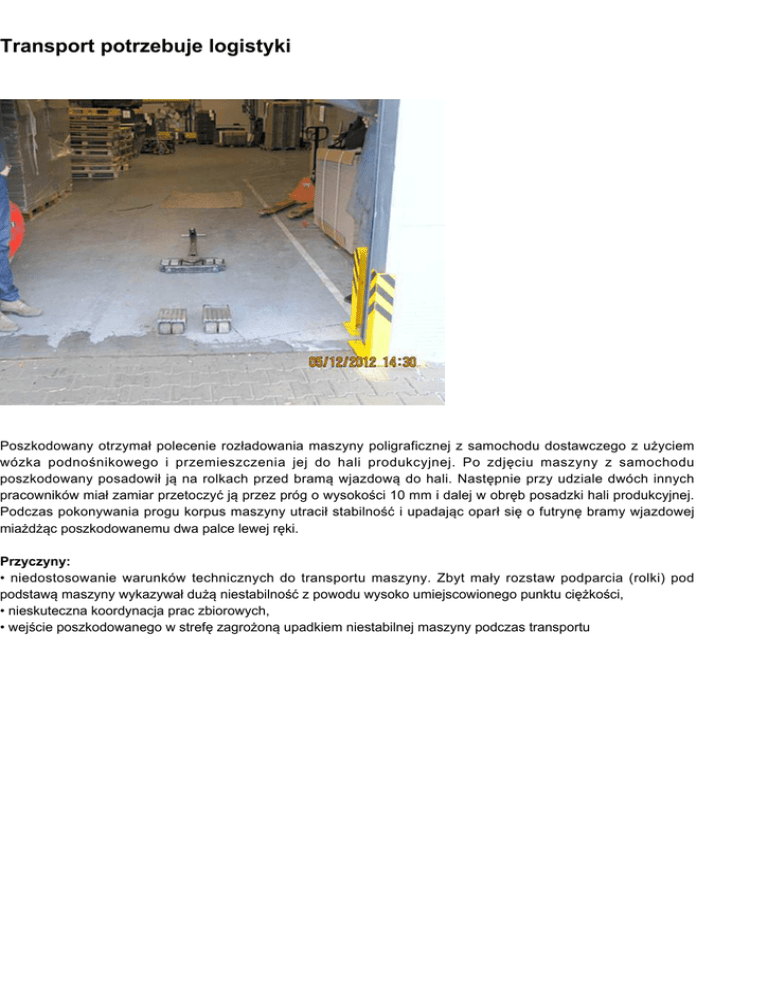 Transport potrzebuje logistyki

05/12/2012 14:30

Poszkodowany otrzymał polecenie rozładowania maszyny poligraficznej z samochodu dostawczego z użyciem wózka podnośnikowego i przemieszczenia jej do hali produkcyjnej. Po zdjęciu maszyny z samochodu poszkodowany posadowił ją na rolkach przed bramą wjazdową do hali. Następnie przy udziale dwóch innych pracowników miał zamiar przetoczyć ją przez próg o wysokości 10 mm i dalej w obręb posadzki hali produkcyjnej. Podczas pokonywania progu korpus maszyny utracił stabilność i upadając oparł się o futrynę bramy wjazdowej miażdżąc poszkodowanemu dwa palce lewej ręki.

Przyczyny:
• niedostosowanie warunków technicznych do transportu maszyny. Zbyt mały rozstaw podparcia (rolki) pod podstawą maszyny wykazywał dużą niestabilność z powodu wysoko umiejscowionego punktu ciężkości,
• nieskuteczna koordynacja prac zbiorowych,
• wejście poszkodowanego w strefę zagrożoną upadkiem niestabilnej maszyny podczas transportu